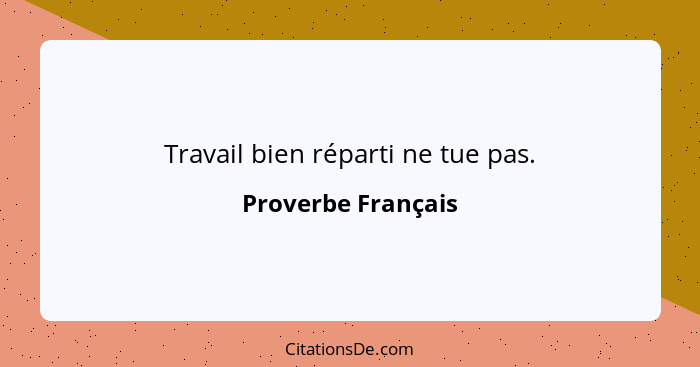 Travail bien réparti ne tue pas.

Proverbe Français

CitationsDe.com